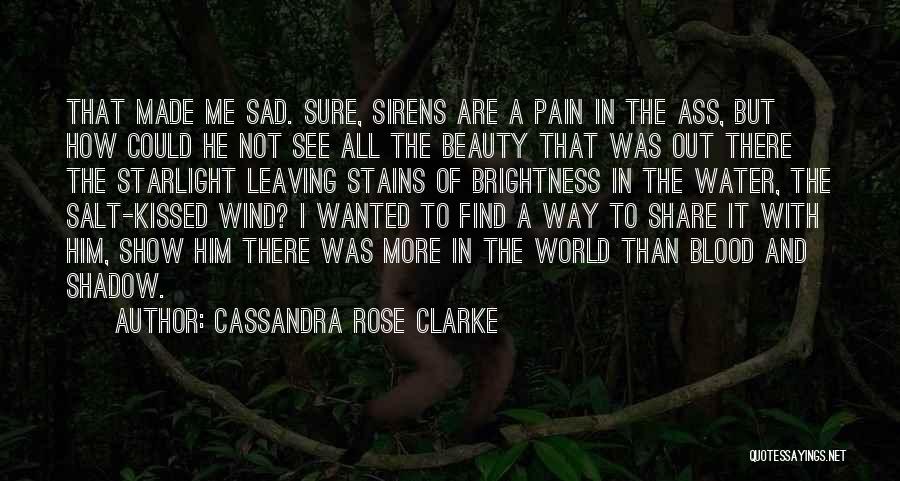 THAT MADE ME SAD. SURE, SIRENS ARE A PAIN IN THE ASS, BUT HOW COULD HE NOT SEE ALL THE BEAUTY THAT WAS OUT THERE THE STARLIGHT LEAVING STAINS OF BRIGHTNESS IN THE WATER, THE SALT-KISSED WIND? I WANTED TO FIND A WAY TO SHARE IT WITH HIM, SHOW HIM THERE WAS MORE IN THE WORLD THAN BLOOD AND SHADOW.

AUTHOR: CASSANDRA ROSE CLARKE

QUOTESSAYINGS.NET